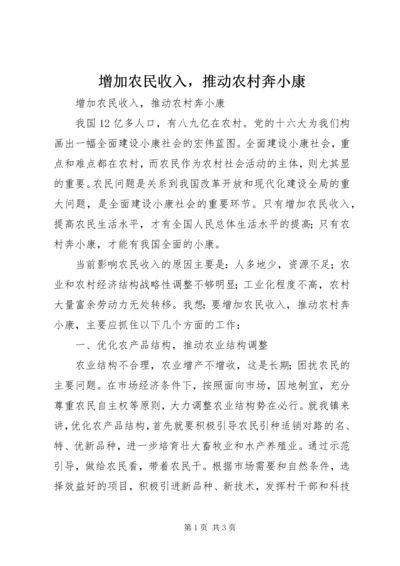 增加农民收入，推动农村奔小康

增加农民收入，推动农村奔小康

我国12亿多人口，有八九亿在农村。党的十六大为我们构画出一幅全面建设小康社会的宏伟蓝图。全面建设小康社会，重点和难点都在农村，而农民作为农村社会活动的主体，则尤其显的重要。农民问题是关系到我国改革开放和现代化建设全局的重大问题，是全面建设小康社会的重要环节。只有增加农民收入，提高农民生活水平，才有全国人民总体生活水平的提高；只有农村奔小康，才能有我国全面的小康。

当前影响农民收入的原因主要是：人多地少，资源不足；农业和农村经济结构战略性调整不够明显；工业化程度不高，农村大量富余劳动力无处转移。我想：要增加农民收入，推动农村奔小康，主要应抓住以下几个方面的工作：

一、优化农产品结构，推动农业结构调整

农业结构不合理，农业增产不增收，这是长期；困扰农民的主要问题。在市场经济条件下，按照面向市场，因地制宜，充分尊重农民自主权等原则，大力调整农业结构势在必行。就我镇来讲，优化农产品结构，首先就要积极引导农民引种适销对路的名、特、优新品种，进一步培育壮大畜牧业和水产养殖业。通过示范引导，做给农民看，带着农民干。根据市场需要和自然条件，选择效益好的项目，积极引进新品种、新技术，发挥村干部和科技

第1页 共3页